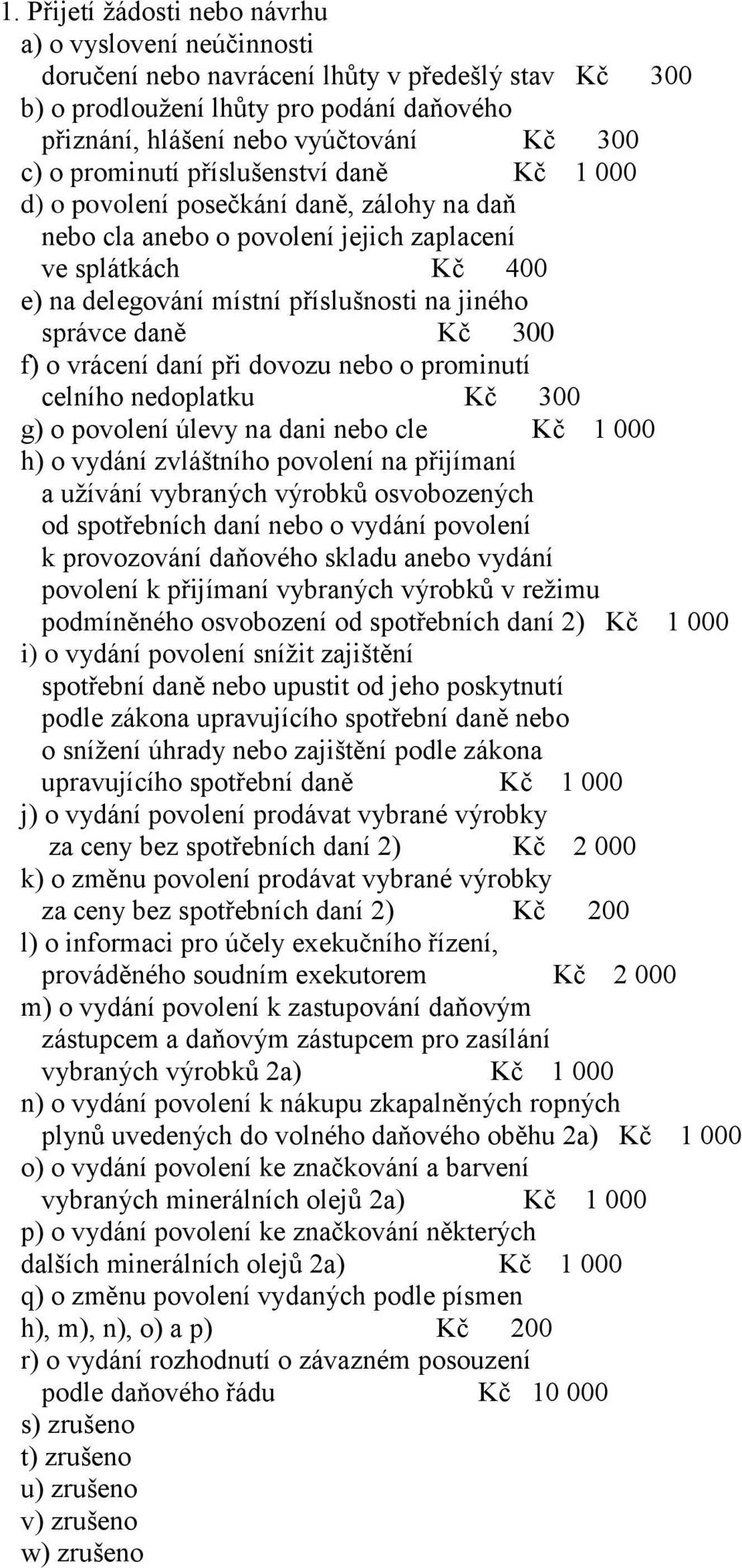 1. Přijetí žádosti nebo návrhu
a) o vyslovení neúčinnosti doručení nebo navrácení lhůty v předešlý stav Kč 300
b) o prodloužení lhůty pro podání daňového přiznání, hlášení nebo vyúčtování Kč 300
c) o prominutí příslušenství daně Kč 1 000
d) o povolení posečkání daně, zálohy na daň nebo cla anebo o povolení jejich zaplacení ve splátkách Kč 400
e) na delegování místní příslušnosti na jiného správce daně Kč 300
f) o vrácení daní při dovozu nebo o prominutí celního nedoplatku Kč 300
g) o povolení úlevy na dani nebo cle Kč 1 000
h) o vydání zvláštního povolení na přijímaní a užívání vybraných výrobků osvobozených od spotřebních daní nebo o vydání povolení k provozování daňového skladu anebo vydání povolení k přijímaní vybraných výrobků v režimu podmíněného osvobození od spotřebních daní 2) Kč 1 000
i) o vydání povolení snížit zajištění spotřební daně nebo upustit od jeho poskytnutí podle zákona upravujícího spotřební daně nebo o snížení úhrady nebo zajištění podle zákona upravujícího spotřební daně Kč 1 000
j) o vydání povolení prodávat vybrané výrobky za ceny bez spotřebních daní 2) Kč 2 000
k) o změnu povolení prodávat vybrané výrobky za ceny bez spotřebních daní 2) Kč 200
l) o informaci pro účely exekučního řízení, prováděného soudním exekutorem Kč 2 000
m) o vydání povolení k zastupování daňovým zástupcem a daňovým zástupcem pro zasílání vybraných výrobků 2a) Kč 1 000
n) o vydání povolení k nákupu zkapalněných ropných plynů uvedených do volného daňového oběhu 2a) Kč 1 000
o) o vydání povolení ke značkování a barvení vybraných minerálních olejů 2a) Kč 1 000
p) o vydání povolení ke značkování některých dalších minerálních olejů 2a) Kč 1 000
q) o změnu povolení vydaných podle písmen h), m), n), o) a p) Kč 200
r) o vydání rozhodnutí o závazném posouzení podle daňového řádu Kč 10 000
s) zrušeno
t) zrušeno
u) zrušeno
v) zrušeno
w) zrušeno